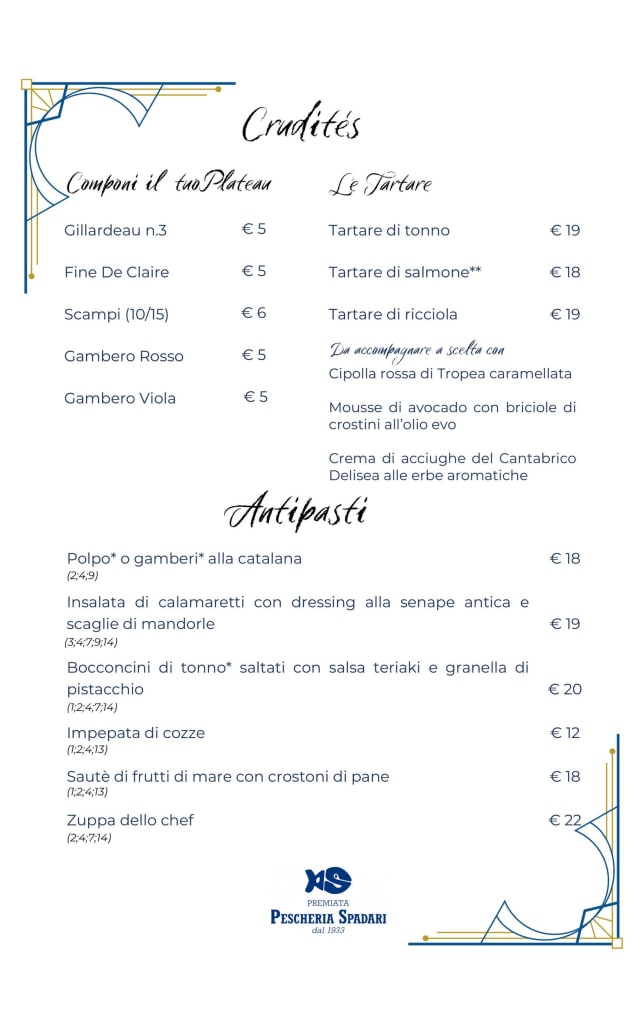 Crudités

Componi il tuoPlateau

Gillardeau n.3 € 5

Fine De Claire € 5

Scampi (10/15) € 6

Gambero Rosso € 5

Gambero Viola € 5

Le Tartare

Tartare di tonno € 19

Tartare di salmone** € 18

Tartare di ricciola € 19

Da accompagnare a scelta con
Cipolla rossa di Tropea caramellata

Mousse di avocado con briciole di crostini all'olio evo

Crema di acciughe del Cantabrico Delisea alle erbe aromatiche

Antipasti

Polpo* o gamberi* alla catalana € 18
(2;4;9)

Insalata di calamaretti con dressing alla senape antica e scaglie di mandorle € 19
(3;4;7;9;14)

Bocconcini di tonno* saltati con salsa teriaki e granella di pistacchio € 20
(1;2;4;7;14)

Impepata di cozze € 12
(1;2;4;13)

Sautè di frutti di mare con crostoni di pane € 18
(1;2;4;13)

Zuppa dello chef € 22
(2;4;7;14)

PREMIATA
PESCHERIA SPADARI
dal 1933